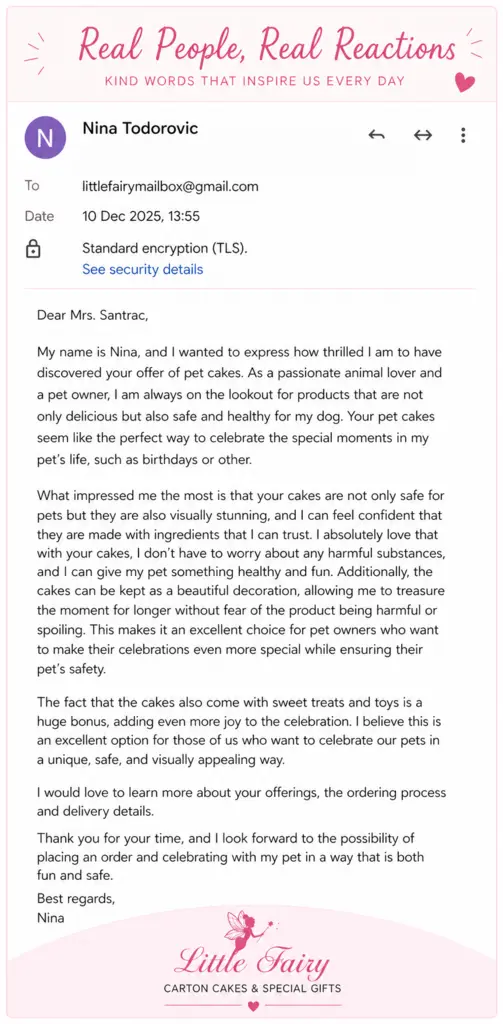 Real People, Real Reactions
KIND WORDS THAT INSPIRE US EVERY DAY

N
Nina Todorovic

To littlefairymailbox@gmail.com
Date 10 Dec 2025, 13:55
Standard encryption (TLS).
See security details

Dear Mrs. Santrac,

My name is Nina, and I wanted to express how thrilled I am to have discovered your offer of pet cakes. As a passionate animal lover and a pet owner, I am always on the lookout for products that are not only delicious but also safe and healthy for my dog. Your pet cakes seem like the perfect way to celebrate the special moments in my pet's life, such as birthdays or other.

What impressed me the most is that your cakes are not only safe for pets but they are also visually stunning, and I can feel confident that they are made with ingredients that I can trust. I absolutely love that with your cakes, I don't have to worry about any harmful substances, and I can give my pet something healthy and fun. Additionally, the cakes can be kept as a beautiful decoration, allowing me to treasure the moment for longer without fear of the product being harmful or spoiling. This makes it an excellent choice for pet owners who want to make their celebrations even more special while ensuring their pet's safety.

The fact that the cakes also come with sweet treats and toys is a huge bonus, adding even more joy to the celebration. I believe this is an excellent option for those of us who want to celebrate our pets in a unique, safe, and visually appealing way.

I would love to learn more about your offerings, the ordering process and delivery details.

Thank you for your time, and I look forward to the possibility of placing an order and celebrating with my pet in a way that is both fun and safe.

Best regards,
Nina

Little Fairy
CARTON CAKES & SPECIAL GIFTS